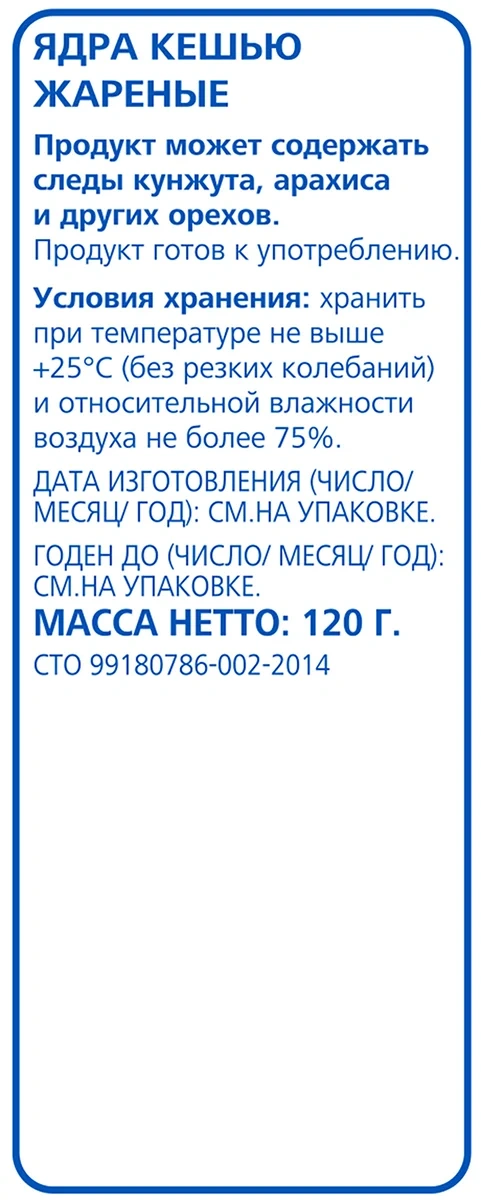 ЯДРА КЕШЬЮ
ЖАРЕНЫЕ

Продукт может содержать следы кунжута, арахиса и других орехов. Продукт готов к употреблению.

Условия хранения: хранить при температуре не выше +25°C (без резких колебаний) и относительной влажности воздуха не более 75%.

ДАТА ИЗГОТОВЛЕНИЯ (ЧИСЛО/ МЕСЯЦ/ ГОД): СМ.НА УПАКОВКЕ.

ГОДЕН ДО (ЧИСЛО/ МЕСЯЦ/ ГОД): СМ.НА УПАКОВКЕ.

МАССА НЕТТО: 120 Г.

СТО 99180786-002-2014